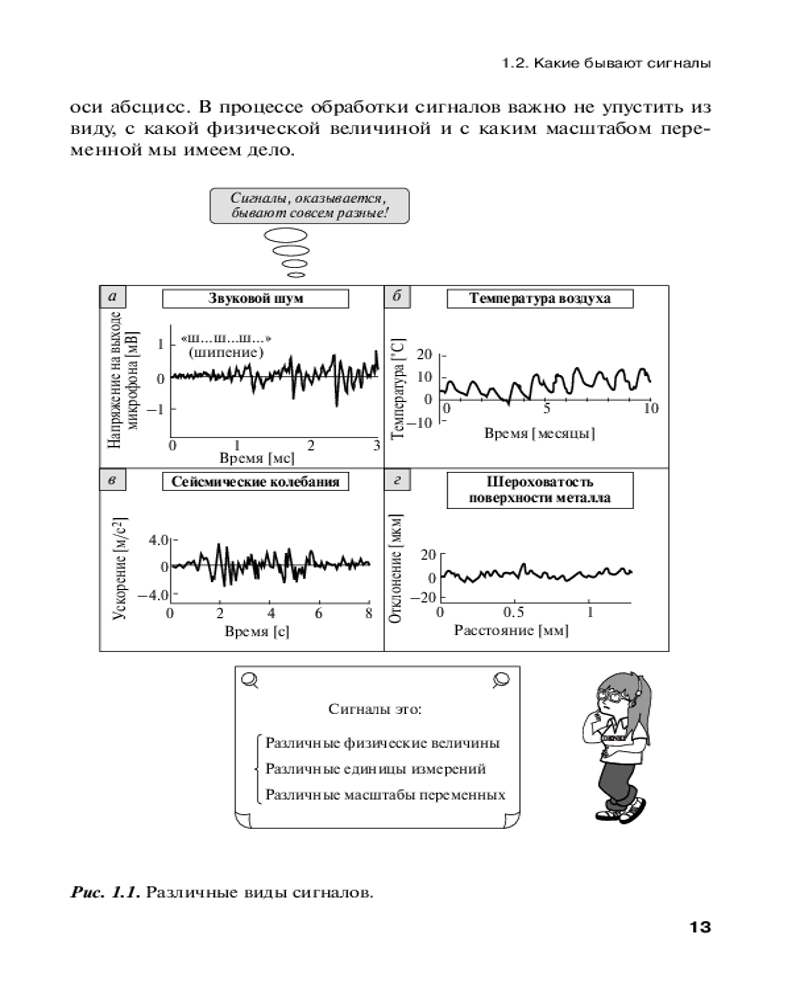 1.2. Какие бывают сигналы

оси абсцисс. В процессе обработки сигналов важно не упустить из виду, с какой физической величиной и с каким масштабом переменной мы имеем дело.

Сигналы, оказывается, бывают совсем разные!

а

Звуковой шум

Напряжение на выходе микрофона [мВ]

«ш...ш...ш...» (шипение)

1
0
−1

0 1 2 3

Время [мс]

б

Температура воздуха

Температура [°C]

20
10
0
−10

0 5 10

Время [месяцы]

в

Сейсмические колебания

Ускорение [м/с$^2$]

4.0
0
−4.0

0 2 4 6 8

Время [с]

г

Шероховатость поверхности металла

Отклонение [мкм]

20
0
−20

0 0.5 1

Расстояние [мм]

Сигналы это:

Различные физические величины
Различные единицы измерений
Различные масштабы переменных

Рис. 1.1. Различные виды сигналов.

13